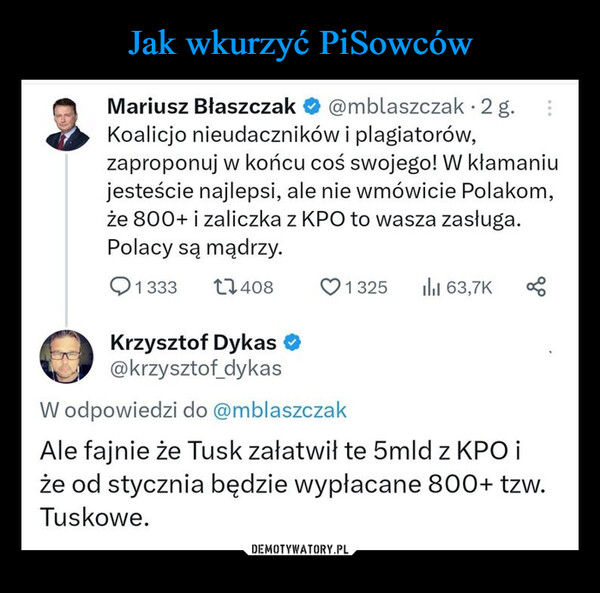 Jak wkurzyć PiSowców

Mariusz Błaszczak @mblaszczak · 2 g.
Koalicjo nieudaczników i plagiatorów, zaproponuj w końcu coś swojego! W kłamaniu jesteście najlepsi, ale nie wmówicie Polakom, że 800+ i zaliczka z KPO to wasza zasługa. Polacy są mądrzy.

1 333 408 1 325 63,7K

Krzysztof Dykas
@krzysztof_dykas

W odpowiedzi do @mblaszczak

Ale fajnie że Tusk załatwił te 5mld z KPO i że od stycznia będzie wypłacane 800+ tzw. Tuskowe.

DEMOTYWATORY.PL